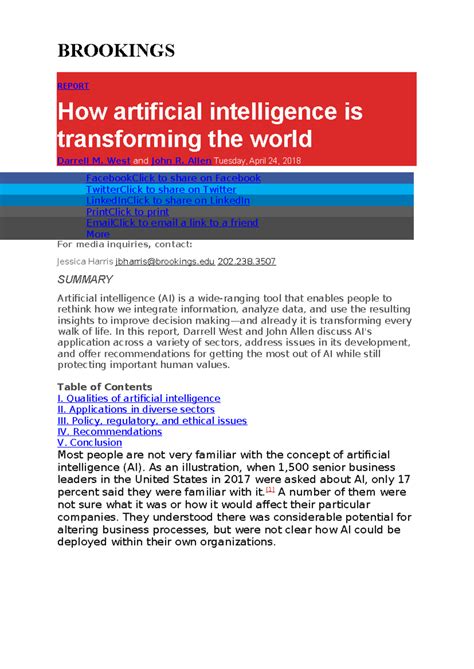 BROOKINGS

REPORT

How artificial intelligence is transforming the world

Darrell M. West and John R. Allen Tuesday, April 24, 2018

FacebookClick to share on Facebook
TwitterClick to share on Twitter
LinkedInClick to share on LinkedIn
PrintClick to print
EmailClick to email a link to a friend
More

For media inquiries, contact:

Jessica Harris jbharris@brookings.edu 202.238.3507

SUMMARY

Artificial intelligence (AI) is a wide-ranging tool that enables people to rethink how we integrate information, analyze data, and use the resulting insights to improve decision making—and already it is transforming every walk of life. In this report, Darrell West and John Allen discuss AI's application across a variety of sectors, address issues in its development, and offer recommendations for getting the most out of AI while still protecting important human values.

Table of Contents
I. Qualities of artificial intelligence
II. Applications in diverse sectors
III. Policy, regulatory, and ethical issues
IV. Recommendations
V. Conclusion

Most people are not very familiar with the concept of artificial intelligence (AI). As an illustration, when 1,500 senior business leaders in the United States in 2017 were asked about AI, only 17 percent said they were familiar with it.[1] A number of them were not sure what it was or how it would affect their particular companies. They understood there was considerable potential for altering business processes, but were not clear how AI could be deployed within their own organizations.